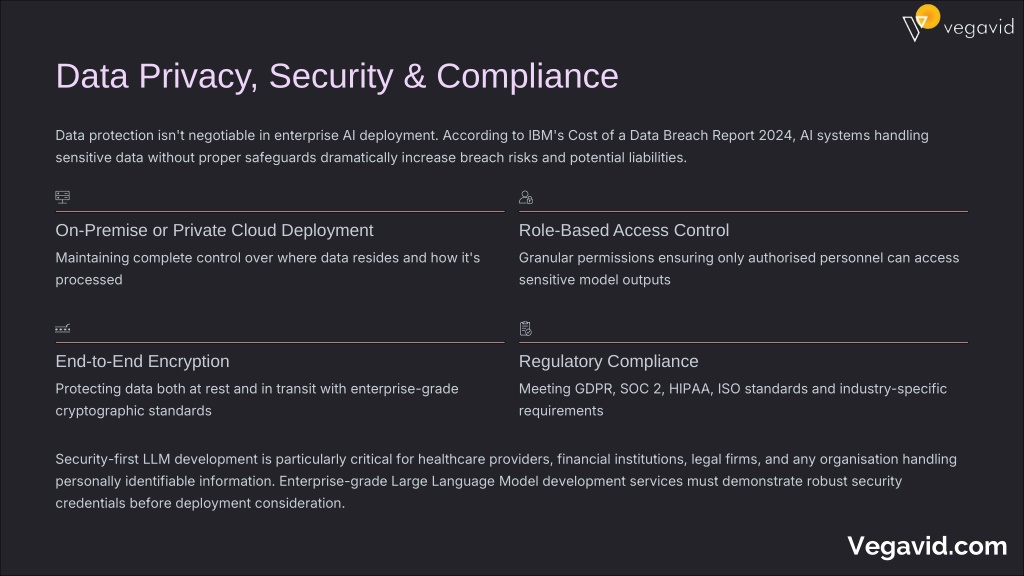 vegavid

Data Privacy, Security & Compliance

Data protection isn't negotiable in enterprise AI deployment. According to IBM's Cost of a Data Breach Report 2024, AI systems handling sensitive data without proper safeguards dramatically increase breach risks and potential liabilities.

On-Premise or Private Cloud Deployment

Maintaining complete control over where data resides and how it's processed

Role-Based Access Control

Granular permissions ensuring only authorised personnel can access sensitive model outputs

End-to-End Encryption

Protecting data both at rest and in transit with enterprise-grade cryptographic standards

Regulatory Compliance

Meeting GDPR, SOC 2, HIPAA, ISO standards and industry-specific requirements

Security-first LLM development is particularly critical for healthcare providers, financial institutions, legal firms, and any organisation handling personally identifiable information. Enterprise-grade Large Language Model development services must demonstrate robust security credentials before deployment consideration.

Vegavid.com